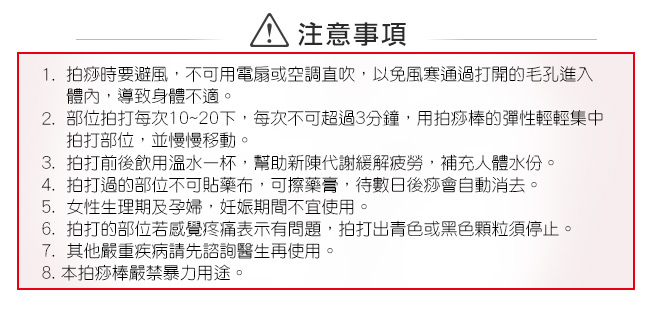 注意事項

1. 拍痧時要避風，不可用電扇或空調直吹，以免風寒通過打開的毛孔進入體內，導致身體不適。
2. 部位拍打每次10~20下，每次不可超過3分鐘，用拍痧棒的彈性輕輕集中拍打部位，並慢慢移動。
3. 拍打前後飲用溫水一杯，幫助新陳代謝緩解疲勞，補充人體水份。
4. 拍打過的部位不可貼藥布，可擦藥膏，待數日後痧會自動消去。
5. 女性生理期及孕婦，妊娠期間不宜使用。
6. 拍打的部位若感覺疼痛表示有問題，拍打出青色或黑色顆粒須停止。
7. 其他嚴重疾病請先諮詢醫生再使用。
8. 本拍痧棒嚴禁暴力用途。